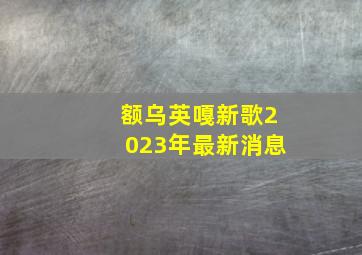 额乌英嘎新歌2023年最新消息